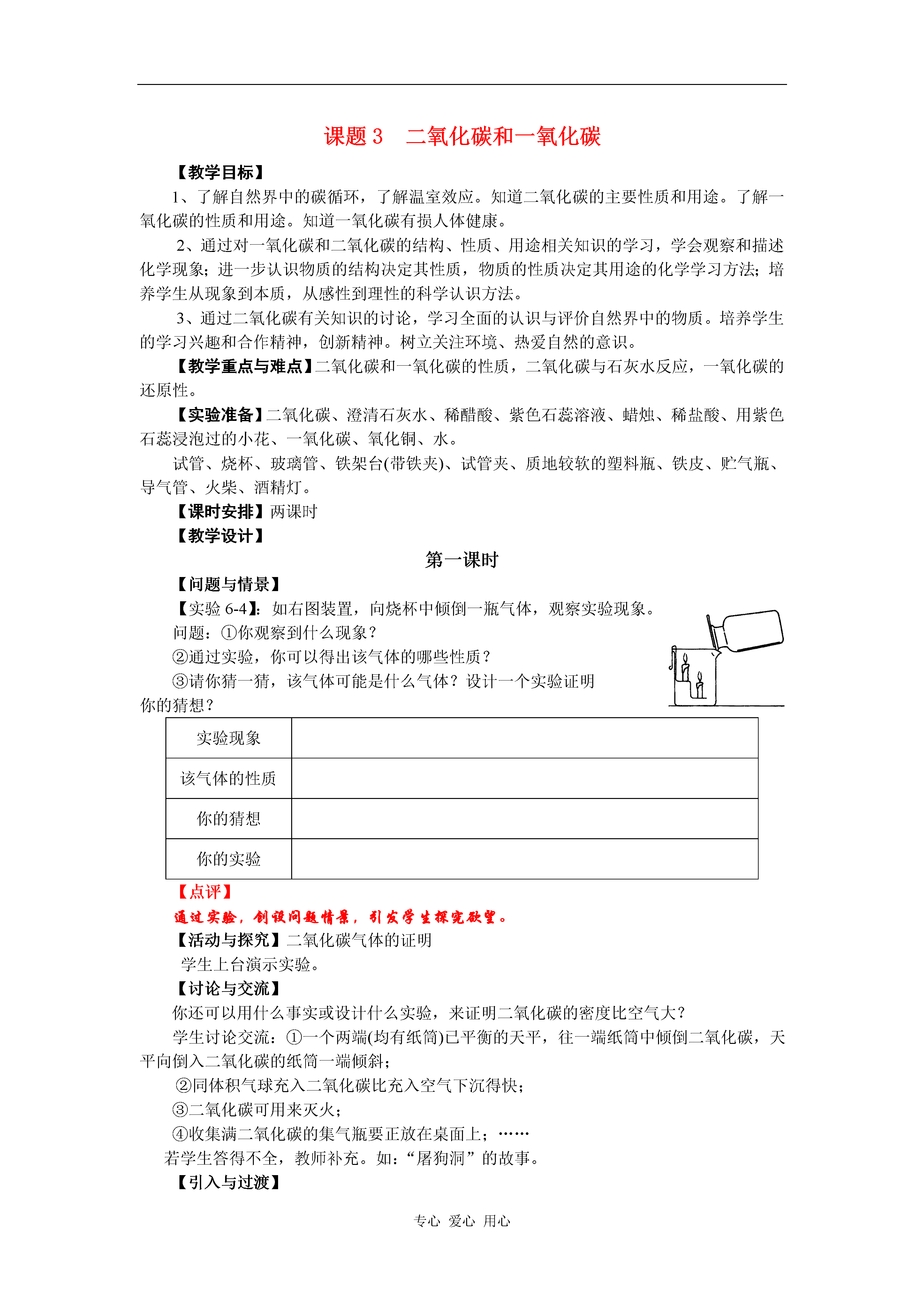 课题 3　二氧化碳和一氧化碳

【教学目标】

1、了解自然界中的碳循环，了解温室效应。知道二氧化碳的主要性质和用途。了解一氧化碳的性质和用途。知道一氧化碳有损人体健康。

2、通过对一氧化碳和二氧化碳的结构、性质、用途相关知识的学习，学会观察和描述化学现象；进一步认识物质的结构决定其性质，物质的性质决定其用途的化学学习方法；培养学生从现象到本质，从感性到理性的科学认识方法。

3、通过二氧化碳有关知识的讨论，学习全面的认识与评价自然界中的物质。培养学生的学习兴趣和合作精神，创新精神。树立关注环境、热爱自然的意识。

【教学重点与难点】二氧化碳和一氧化碳的性质，二氧化碳与石灰水反应，一氧化碳的还原性。

【实验准备】二氧化碳、澄清石灰水、稀醋酸、紫色石蕊溶液、蜡烛、稀盐酸、用紫色石蕊浸泡过的小花、一氧化碳、氧化铜、水。

试管、烧杯、玻璃管、铁架台(带铁夹)、试管夹、质地较软的塑料瓶、铁皮、贮气瓶、导气管、火柴、酒精灯。

【课时安排】两课时

【教学设计】

第一课时

【问题与情景】

【实验 6-4】：如右图装置，向烧杯中倾倒一瓶气体，观察实验现象。

问题：①你观察到什么现象？

②通过实验，你可以得出该气体的哪些性质？

③请你猜一猜，该气体可能是什么气体？设计一个实验证明你的猜想？

| 实验现象 | |
|---|---|
| 该气体的性质 | |
| 你的猜想 | |
| 你的实验 | |

【点评】

通过实验，创设问题情景，引发学生探究欲望。

【活动与探究】二氧化碳气体的证明

学生上台演示实验。

【讨论与交流】

你还可以用什么事实或设计什么实验，来证明二氧化碳的密度比空气大？

学生讨论交流：①一个两端(均有纸筒)已平衡的天平，往一端纸筒中倾倒二氧化碳，天平向倒入二氧化碳的纸筒一端倾斜；

②同体积气球充入二氧化碳比充入空气下沉得快；

③二氧化碳可用来灭火；

④收集满二氧化碳的集气瓶要正放在桌面上；……

若学生答得不全，教师补充。如：“屠狗洞”的故事。

【引入与过渡】

专心 爱心 用心